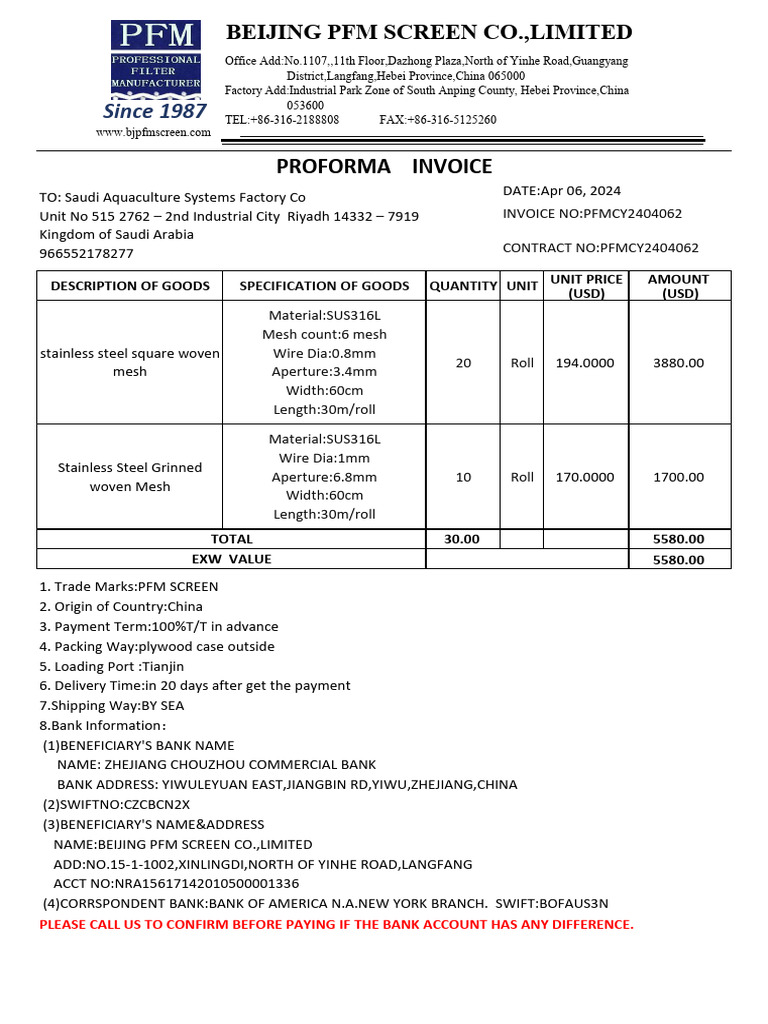 PFM
PROFESSIONAL FILTER MANUFACTURER
Since 1987
www.bjpfmscreen.com

BEIJING PFM SCREEN CO.,LIMITED

Office Add:No.1107,,11th Floor,Dazhong Plaza,North of Yinhe Road,Guangyang District,Langfang,Hebei Province,China 065000
Factory Add:Industrial Park Zone of South Anping County, Hebei Province,China 053600
TEL:+86-316-2188808 FAX:+86-316-5125260

PROFORMA INVOICE

TO: Saudi Aquaculture Systems Factory Co
Unit No 515 2762 – 2nd Industrial City Riyadh 14332 – 7919
Kingdom of Saudi Arabia
966552178277

DATE:Apr 06, 2024
INVOICE NO:PFMCY2404062

CONTRACT NO:PFMCY2404062

| DESCRIPTION OF GOODS | SPECIFICATION OF GOODS | QUANTITY | UNIT | UNIT PRICE (USD) | AMOUNT (USD) |
|---|---|---|---|---|---|
| stainless steel square woven mesh | Material:SUS316L Mesh count:6 mesh Wire Dia:0.8mm Aperture:3.4mm Width:60cm Length:30m/roll | 20 | Roll | 194.0000 | 3880.00 |
| Stainless Steel Grinned woven Mesh | Material:SUS316L Wire Dia:1mm Aperture:6.8mm Width:60cm Length:30m/roll | 10 | Roll | 170.0000 | 1700.00 |
| TOTAL | | 30.00 | | | 5580.00 |
| EXW VALUE | | | | | 5580.00 |

1. Trade Marks:PFM SCREEN
2. Origin of Country:China
3. Payment Term:100%T/T in advance
4. Packing Way:plywood case outside
5. Loading Port :Tianjin
6. Delivery Time:in 20 days after get the payment
7.Shipping Way:BY SEA
8.Bank Information:
(1)BENEFICIARY'S BANK NAME
NAME: ZHEJIANG CHOUZHOU COMMERCIAL BANK
BANK ADDRESS: YIWULEYUAN EAST,JIANGBIN RD,YIWU,ZHEJIANG,CHINA
(2)SWIFTNO:CZCBCN2X
(3)BENEFICIARY'S NAME&ADDRESS
NAME:BEIJING PFM SCREEN CO.,LIMITED
ADD:NO.15-1-1002,XINLINGDI,NORTH OF YINHE ROAD,LANGFANG
ACCT NO:NRA15617142010500001336
(4)CORRSPONDENT BANK:BANK OF AMERICA N.A.NEW YORK BRANCH. SWIFT:BOFAUS3N
PLEASE CALL US TO CONFIRM BEFORE PAYING IF THE BANK ACCOUNT HAS ANY DIFFERENCE.